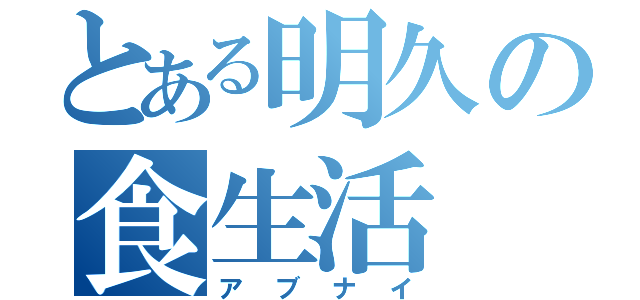 とある明久の
食生活
アブナイ